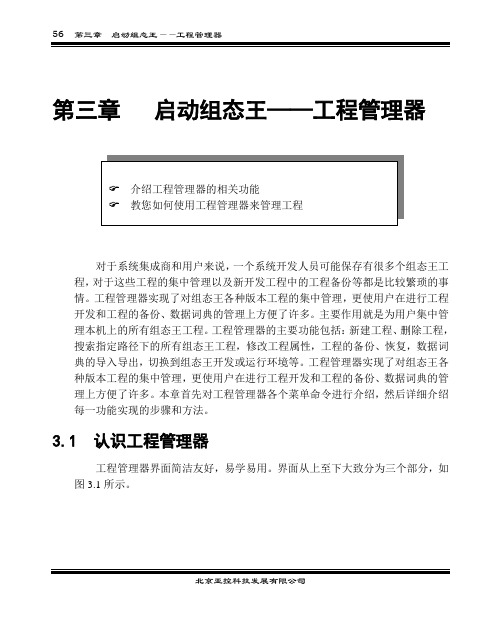 56 第三章 启动组态王——工程管理器

第三章 启动组态王——工程管理器

☞ 介绍工程管理器的相关功能
☞ 教您如何使用工程管理器来管理工程

对于系统集成商和用户来说，一个系统开发人员可能保存有很多个组态王工程，对于这些工程的集中管理以及新开发工程中的工程备份等都是比较繁琐的事情。工程管理器实现了对组态王各种版本工程的集中管理，更使用户在进行工程开发和工程的备份、数据词典的管理上方便了许多。主要作用就是为用户集中管理本机上的所有组态王工程。工程管理器的主要功能包括：新建工程、删除工程，搜索指定路径下的所有组态王工程，修改工程属性，工程的备份、恢复，数据词典的导入导出，切换到组态王开发或运行环境等。工程管理器实现了对组态王各种版本工程的集中管理，更使用户在进行工程开发和工程的备份、数据词典的管理上方便了许多。本章首先对工程管理器各个菜单命令进行介绍，然后详细介绍每一功能实现的步骤和方法。

3.1 认识工程管理器

工程管理器界面简洁友好，易学易用。界面从上至下大致分为三个部分，如图 3.1 所示。

北京亚控科技发展有限公司